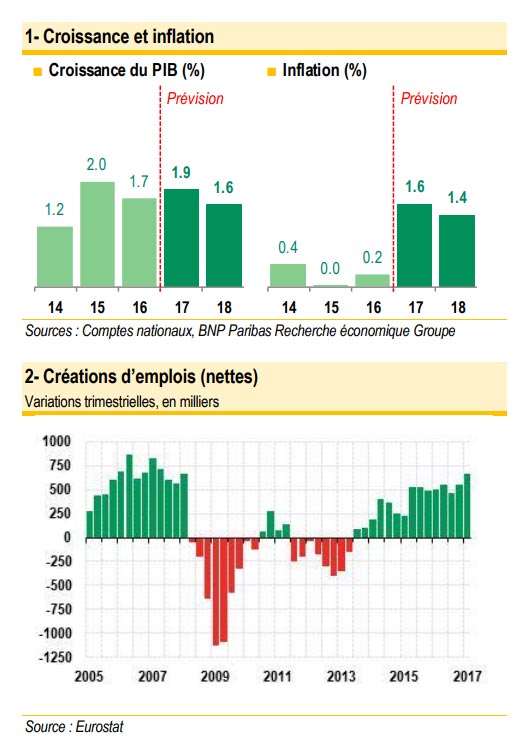 1- Croissance et inflation

Croissance du PIB (%)

Prévision

1.2
2.0
1.7
1.9
1.6

14 15 16 17 18

Inflation (%)

Prévision

0.4
0.0
0.2
1.6
1.4

14 15 16 17 18

Sources : Comptes nationaux, BNP Paribas Recherche économique Groupe

2- Créations d'emplois (nettes)
Variations trimestrielles, en milliers

1000
750
500
250
0
-250
-500
-750
-1000
-1250

2005 2007 2009 2011 2013 2015 2017

Source : Eurostat